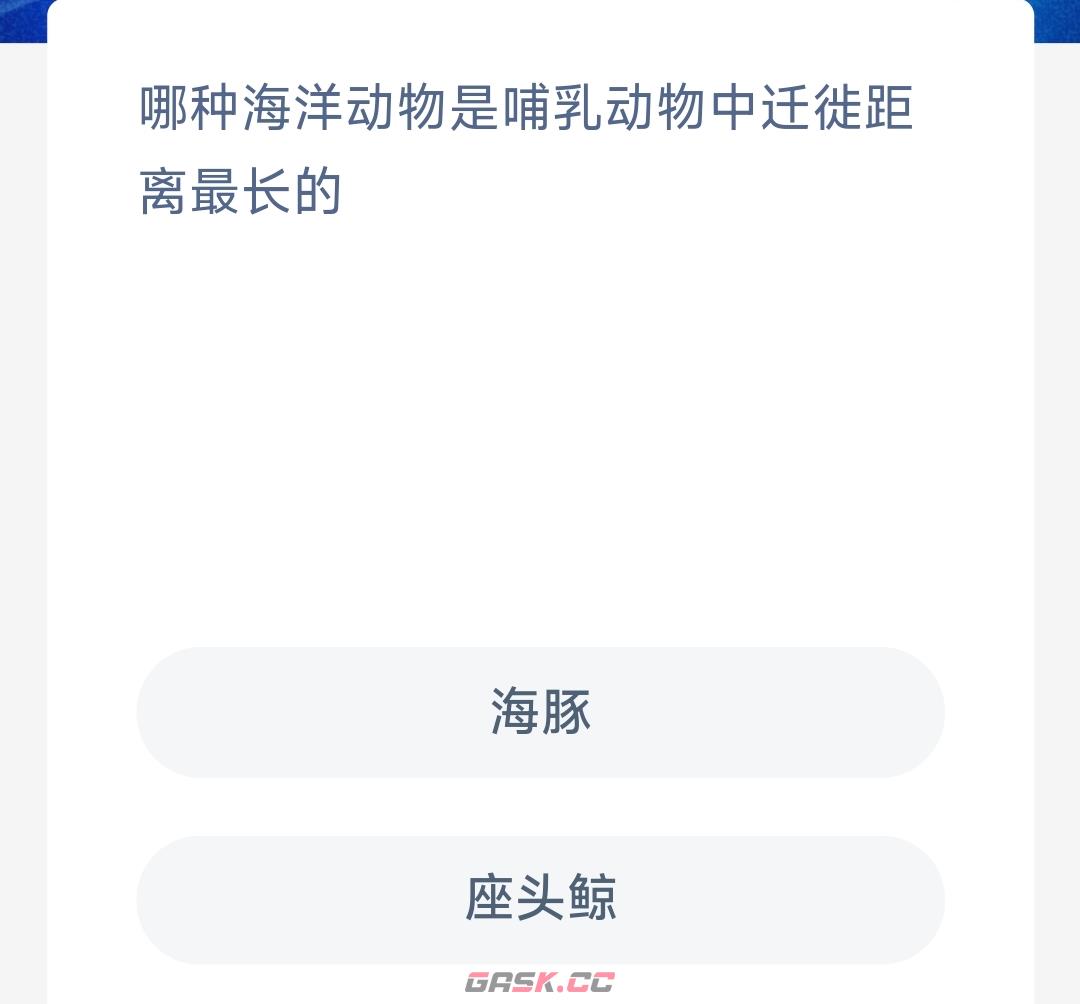 哪种海洋动物是哺乳动物中迁徙距离最长的

海豚

座头鲸

GASK.CC